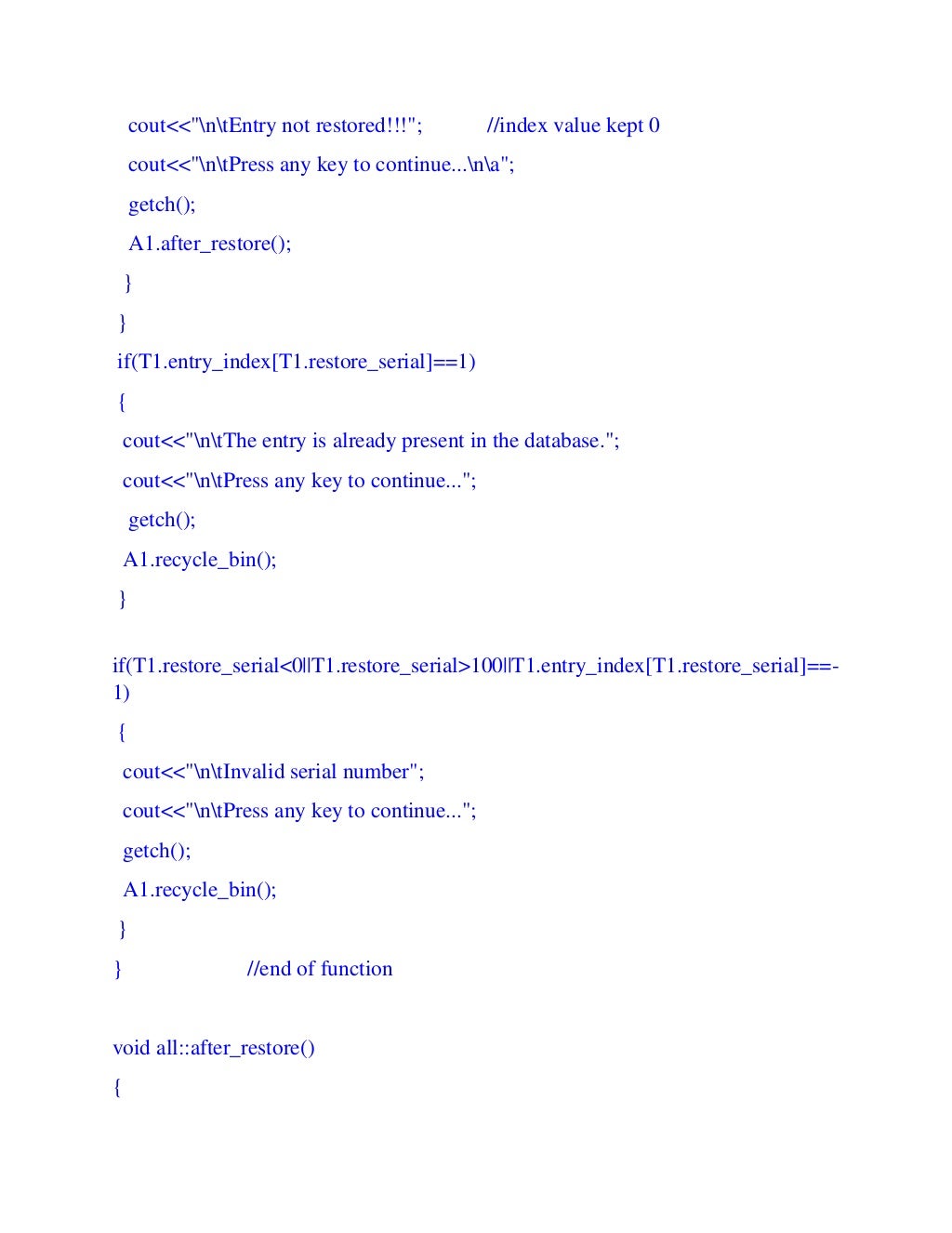 cout<<"\n\tEntry not restored!!!"; //index value kept 0
cout<<"\n\tPress any key to continue...\n\a";
getch();
A1.after_restore();
}
}
if(T1.entry_index[T1.restore_serial]==1)
{
cout<<"\n\tThe entry is already present in the database.";
cout<<"\n\tPress any key to continue...";
getch();
A1.recycle_bin();
}

if(T1.restore_serial<0||T1.restore_serial>100||T1.entry_index[T1.restore_serial]==-1)
{
cout<<"\n\tInvalid serial number";
cout<<"\n\tPress any key to continue...";
getch();
A1.recycle_bin();
}
} //end of function

void all::after_restore()
{